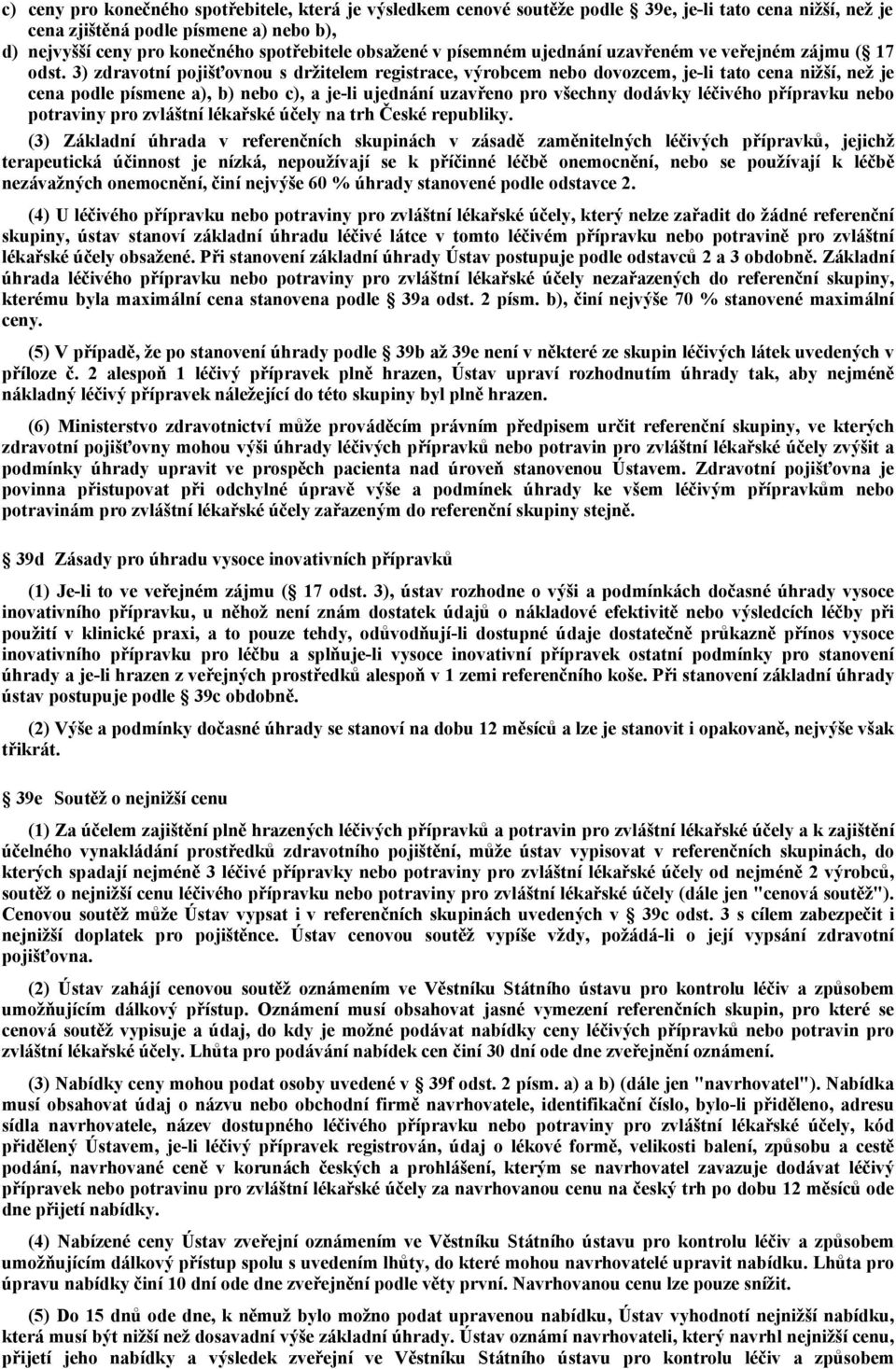 c) ceny pro konečného spotřebitele, která je výsledkem cenové soutěže podle 39e, je-li tato cena nižší, než je cena zjištěná podle písmene a) nebo b),
d) nejvyšší ceny pro konečného spotřebitele obsažené v písemném ujednání uzavřeném ve veřejném zájmu ( 17 odst. 3) zdravotní pojišťovnou s držitelem registrace, výrobcem nebo dovozcem, je-li tato cena nižší, než je cena podle písmene a), b) nebo c), a je-li ujednání uzavřeno pro všechny dodávky léčivého přípravku nebo potraviny pro zvláštní lékařské účely na trh České republiky.

(3) Základní úhrada v referenčních skupinách v zásadě zaměnitelných léčivých přípravků, jejichž terapeutická účinnost je nízká, nepoužívají se k příčinné léčbě onemocnění, nebo se používají k léčbě nezávažných onemocnění, činí nejvýše 60 % úhrady stanovené podle odstavce 2.

(4) U léčivého přípravku nebo potraviny pro zvláštní lékařské účely, který nelze zařadit do žádné referenční skupiny, ústav stanoví základní úhradu léčivé látce v tomto léčivém přípravku nebo potravině pro zvláštní lékařské účely obsažené. Při stanovení základní úhrady Ústav postupuje podle odstavců 2 a 3 obdobně. Základní úhrada léčivého přípravku nebo potraviny pro zvláštní lékařské účely nezařazených do referenční skupiny, kterému byla maximální cena stanovena podle 39a odst. 2 písm. b), činí nejvýše 70 % stanovené maximální ceny.

(5) V případě, že po stanovení úhrady podle 39b až 39e není v některé ze skupin léčivých látek uvedených v příloze č. 2 alespoň 1 léčivý přípravek plně hrazen, Ústav upraví rozhodnutím úhrady tak, aby nejméně nákladný léčivý přípravek náležející do této skupiny byl plně hrazen.

(6) Ministerstvo zdravotnictví může prováděcím právním předpisem určit referenční skupiny, ve kterých zdravotní pojišťovny mohou výši úhrady léčivých přípravků nebo potravin pro zvláštní lékařské účely zvýšit a podmínky úhrady upravit ve prospěch pacienta nad úroveň stanovenou Ústavem. Zdravotní pojišťovna je povinna přistupovat při odchylné úpravě výše a podmínek úhrady ke všem léčivým přípravkům nebo potravinám pro zvláštní lékařské účely zařazeným do referenční skupiny stejně.

39d Zásady pro úhradu vysoce inovativních přípravků

(1) Je-li to ve veřejném zájmu ( 17 odst. 3), ústav rozhodne o výši a podmínkách dočasné úhrady vysoce inovativního přípravku, u něhož není znám dostatek údajů o nákladové efektivitě nebo výsledcích léčby při použití v klinické praxi, a to pouze tehdy, odůvodňují-li dostupné údaje dostatečně průkazně přínos vysoce inovativního přípravku pro léčbu a splňuje-li vysoce inovativní přípravek ostatní podmínky pro stanovení úhrady a je-li hrazen z veřejných prostředků alespoň v 1 zemi referenčního koše. Při stanovení základní úhrady ústav postupuje podle 39c obdobně.

(2) Výše a podmínky dočasné úhrady se stanoví na dobu 12 měsíců a lze je stanovit i opakovaně, nejvýše však třikrát.

39e Soutěž o nejnižší cenu

(1) Za účelem zajištění plně hrazených léčivých přípravků a potravin pro zvláštní lékařské účely a k zajištění účelného vynakládání prostředků zdravotního pojištění, může ústav vypisovat v referenčních skupinách, do kterých spadají nejméně 3 léčivé přípravky nebo potraviny pro zvláštní lékařské účely od nejméně 2 výrobců, soutěž o nejnižší cenu léčivého přípravku nebo potraviny pro zvláštní lékařské účely (dále jen "cenová soutěž"). Cenovou soutěž může Ústav vypsat i v referenčních skupinách uvedených v 39c odst. 3 s cílem zabezpečit i nejnižší doplatek pro pojištěnce. Ústav cenovou soutěž vypíše vždy, požádá-li o její vypsání zdravotní pojišťovna.

(2) Ústav zahájí cenovou soutěž oznámením ve Věstníku Státního ústavu pro kontrolu léčiv a způsobem umožňujícím dálkový přístup. Oznámení musí obsahovat jasné vymezení referenčních skupin, pro které se cenová soutěž vypisuje a údaj, do kdy je možné podávat nabídky ceny léčivých přípravků nebo potravin pro zvláštní lékařské účely. Lhůta pro podávání nabídek cen činí 30 dní ode dne zveřejnění oznámení.

(3) Nabídky ceny mohou podat osoby uvedené v 39f odst. 2 písm. a) a b) (dále jen "navrhovatel"). Nabídka musí obsahovat údaj o názvu nebo obchodní firmě navrhovatele, identifikační číslo, bylo-li přiděleno, adresu sídla navrhovatele, název dostupného léčivého přípravku nebo potraviny pro zvláštní lékařské účely, kód přidělený Ústavem, je-li léčivý přípravek registrován, údaj o lékové formě, velikosti balení, způsobu a cestě podání, navrhované ceně v korunách českých a prohlášení, kterým se navrhovatel zavazuje dodávat léčivý přípravek nebo potravinu pro zvláštní lékařské účely za navrhovanou cenu na český trh po dobu 12 měsíců ode dne přijetí nabídky.

(4) Nabízené ceny Ústav zveřejní oznámením ve Věstníku Státního ústavu pro kontrolu léčiv a způsobem umožňujícím dálkový přístup spolu s uvedením lhůty, do které mohou navrhovatelé upravit nabídku. Lhůta pro úpravu nabídky činí 10 dní ode dne zveřejnění podle věty první. Navrhovanou cenu lze pouze snížit.

(5) Do 15 dnů ode dne, k němuž bylo možno podat upravenou nabídku, Ústav vyhodnotí nejnižší nabídku, která musí být nižší než dosavadní výše základní úhrady. Ústav oznámí navrhovateli, který navrhl nejnižší cenu, přijetí jeho nabídky a výsledek zveřejní ve Věstníku Státního ústavu pro kontrolu léčiv a způsobem